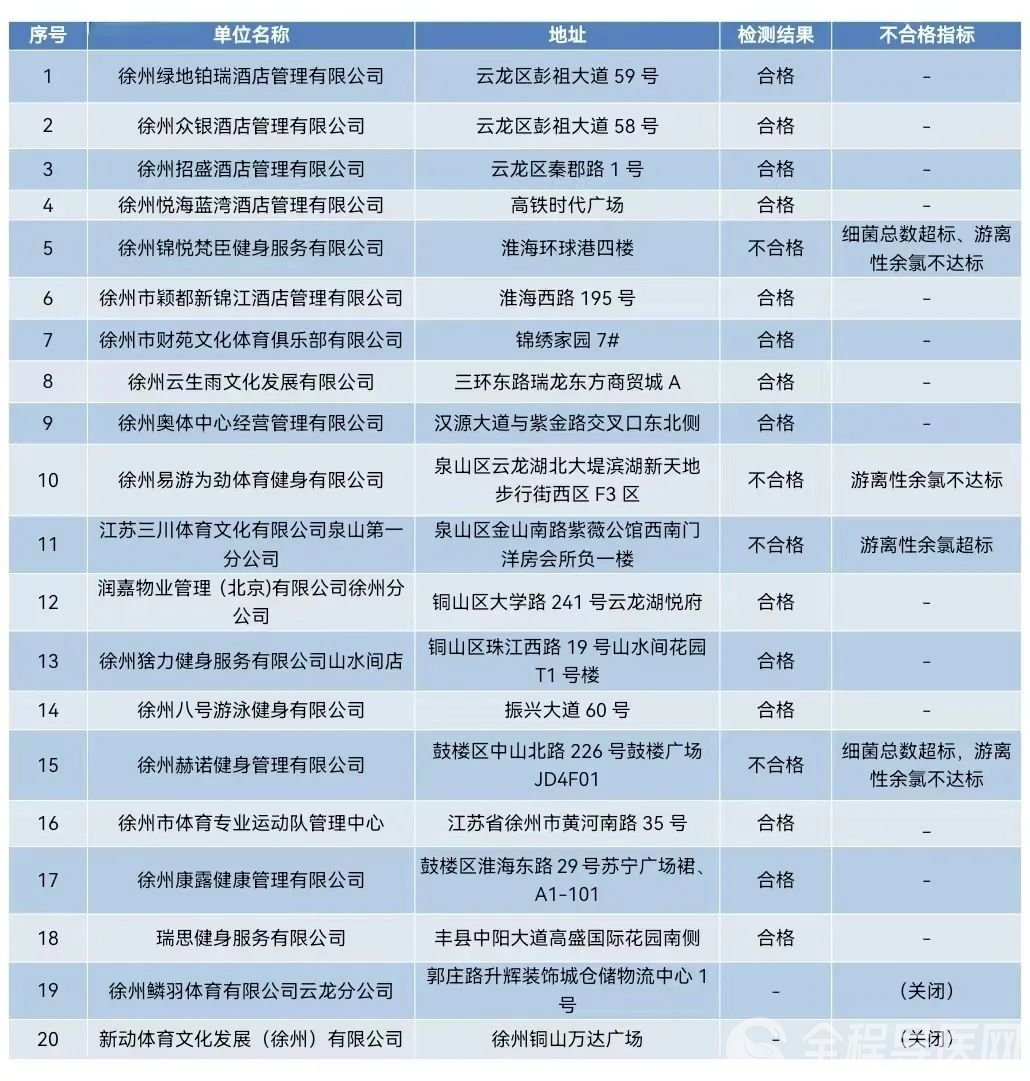 | 序号 | 单位名称 | 地址 | 检测结果 | 不合格指标 |
|---|---|---|---|---|
| 1 | 徐州绿地铂瑞酒店管理有限公司 | 云龙区彭祖大道 59 号 | 合格 | - |
| 2 | 徐州众银酒店管理有限公司 | 云龙区彭祖大道 58 号 | 合格 | - |
| 3 | 徐州招盛酒店管理有限公司 | 云龙区秦郡路 1 号 | 合格 | - |
| 4 | 徐州悦海蓝湾酒店管理有限公司 | 高铁时代广场 | 合格 | - |
| 5 | 徐州锦悦梵臣健身服务有限公司 | 淮海环球港四楼 | 不合格 | 细菌总数超标、游离性余氯不达标 |
| 6 | 徐州市颖都新锦江酒店管理有限公司 | 淮海西路 195 号 | 合格 | - |
| 7 | 徐州市财苑文化体育俱乐部有限公司 | 锦绣家园 7# | 合格 | - |
| 8 | 徐州云生雨文化发展有限公司 | 三环东路瑞龙东方商贸城 A | 合格 | - |
| 9 | 徐州奥体中心经营管理有限公司 | 汉源大道与紫金路交叉口东北侧 | 合格 | - |
| 10 | 徐州易游为劲体育健身有限公司 | 泉山区云龙湖北大堤滨湖新天地步行街西区 F3 区 | 不合格 | 游离性余氯不达标 |
| 11 | 江苏三川体育文化有限公司泉山第一分公司 | 泉山区金山南路紫薇公馆西南门洋房会所负一楼 | 不合格 | 游离性余氯超标 |
| 12 | 润嘉物业管理（北京)有限公司徐州分公司 | 铜山区大学路 241 号云龙湖悦府 | 合格 | - |
| 13 | 徐州猹力健身服务有限公司山水间店 | 铜山区珠江西路 19 号山水间花园 T1 号楼 | 合格 | - |
| 14 | 徐州八号游泳健身有限公司 | 振兴大道 60 号 | 合格 | - |
| 15 | 徐州赫诺健身管理有限公司 | 鼓楼区中山北路 226 号鼓楼广场 JD4F01 | 不合格 | 细菌总数超标，游离性余氯不达标 |
| 16 | 徐州市体育专业运动队管理中心 | 江苏省徐州市黄河南路 35 号 | 合格 | _ |
| 17 | 徐州康露健康管理有限公司 | 鼓楼区淮海东路 29 号苏宁广场裙、A1-101 | 合格 | - |
| 18 | 瑞思健身服务有限公司 | 丰县中阳大道高盛国际花园南侧 | 合格 | - |
| 19 | 徐州鳞羽体育有限公司云龙分公司 | 郭庄路升辉装饰城仓储物流中心 1 号 | - | （关闭） |
| 20 | 新动体育文化发展（徐州）有限公司 | 徐州铜山万达广场 | - | （关闭） |

全程导医网